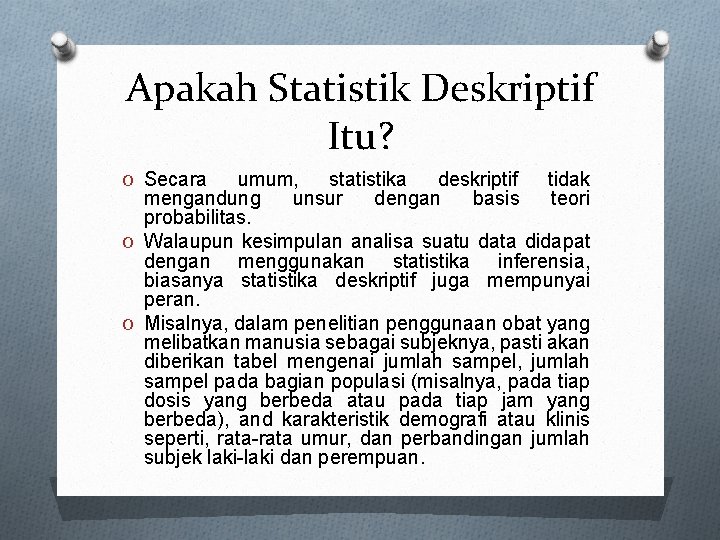 Apakah Statistik Deskriptif Itu?

O Secara umum, statistika deskriptif tidak mengandung unsur dengan basis teori probabilitas.

O Walaupun kesimpulan analisa suatu data didapat dengan menggunakan statistika inferensia, biasanya statistika deskriptif juga mempunyai peran.

O Misalnya, dalam penelitian penggunaan obat yang melibatkan manusia sebagai subjeknya, pasti akan diberikan tabel mengenai jumlah sampel, jumlah sampel pada bagian populasi (misalnya, pada tiap dosis yang berbeda atau pada tiap jam yang berbeda), and karakteristik demografi atau klinis seperti, rata-rata umur, dan perbandingan jumlah subjek laki-laki dan perempuan.